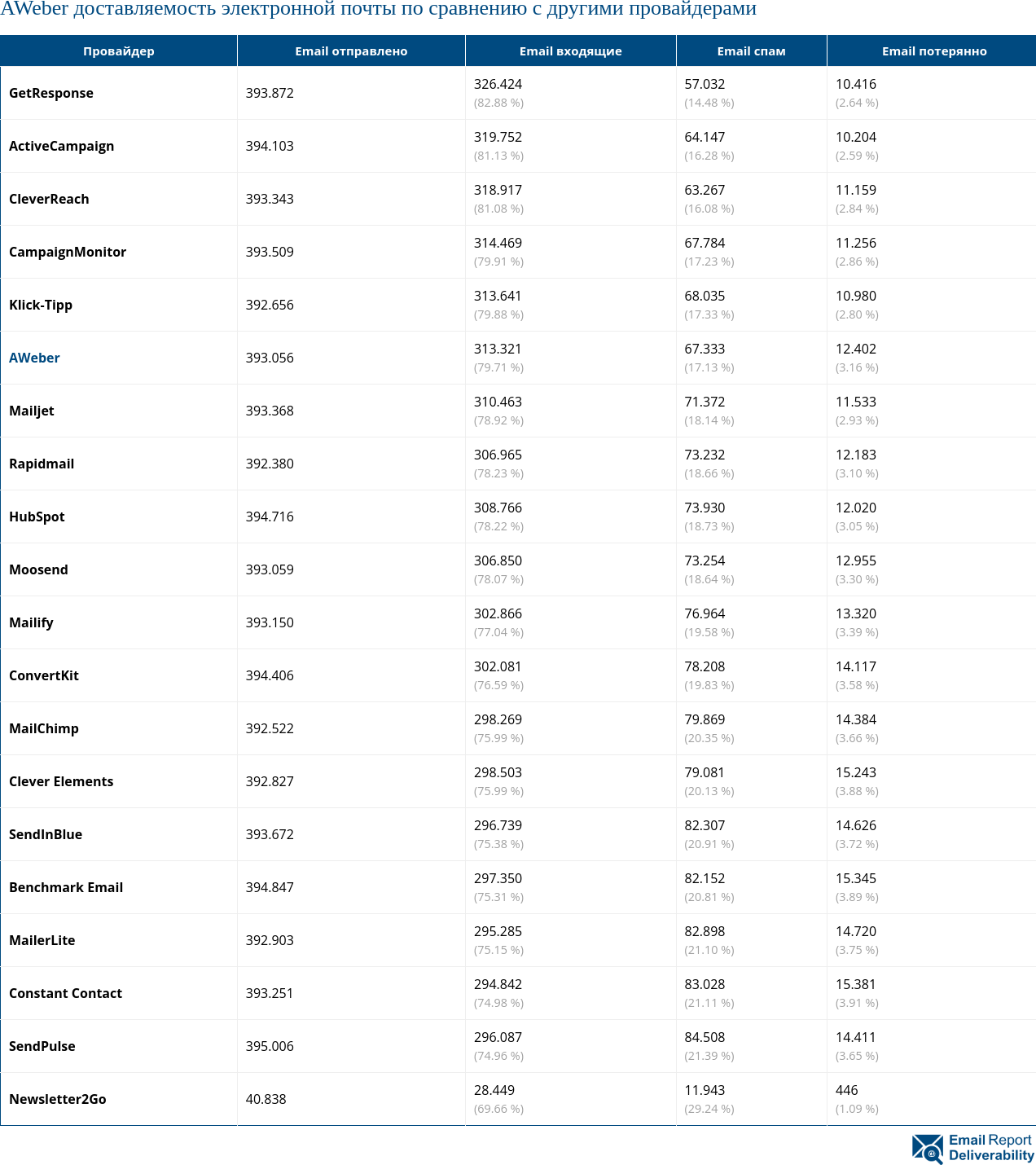 AWeber доставляемость электронной почты по сравнению с другими провайдерами

| Провайдер | Email отправлено | Email входящие | Email спам | Email потерянно |
|---|---|---|---|---|
| GetResponse | 393.872 | 326.424 (82.88 %) | 57.032 (14.48 %) | 10.416 (2.64 %) |
| ActiveCampaign | 394.103 | 319.752 (81.13 %) | 64.147 (16.28 %) | 10.204 (2.59 %) |
| CleverReach | 393.343 | 318.917 (81.08 %) | 63.267 (16.08 %) | 11.159 (2.84 %) |
| CampaignMonitor | 393.509 | 314.469 (79.91 %) | 67.784 (17.23 %) | 11.256 (2.86 %) |
| Klick-Tipp | 392.656 | 313.641 (79.88 %) | 68.035 (17.33 %) | 10.980 (2.80 %) |
| AWeber | 393.056 | 313.321 (79.71 %) | 67.333 (17.13 %) | 12.402 (3.16 %) |
| Mailjet | 393.368 | 310.463 (78.92 %) | 71.372 (18.14 %) | 11.533 (2.93 %) |
| Rapidmail | 392.380 | 306.965 (78.23 %) | 73.232 (18.66 %) | 12.183 (3.10 %) |
| HubSpot | 394.716 | 308.766 (78.22 %) | 73.930 (18.73 %) | 12.020 (3.05 %) |
| Moosend | 393.059 | 306.850 (78.07 %) | 73.254 (18.64 %) | 12.955 (3.30 %) |
| Mailify | 393.150 | 302.866 (77.04 %) | 76.964 (19.58 %) | 13.320 (3.39 %) |
| ConvertKit | 394.406 | 302.081 (76.59 %) | 78.208 (19.83 %) | 14.117 (3.58 %) |
| MailChimp | 392.522 | 298.269 (75.99 %) | 79.869 (20.35 %) | 14.384 (3.66 %) |
| Clever Elements | 392.827 | 298.503 (75.99 %) | 79.081 (20.13 %) | 15.243 (3.88 %) |
| SendInBlue | 393.672 | 296.739 (75.38 %) | 82.307 (20.91 %) | 14.626 (3.72 %) |
| Benchmark Email | 394.847 | 297.350 (75.31 %) | 82.152 (20.81 %) | 15.345 (3.89 %) |
| MailerLite | 392.903 | 295.285 (75.15 %) | 82.898 (21.10 %) | 14.720 (3.75 %) |
| Constant Contact | 393.251 | 294.842 (74.98 %) | 83.028 (21.11 %) | 15.381 (3.91 %) |
| SendPulse | 395.006 | 296.087 (74.96 %) | 84.508 (21.39 %) | 14.411 (3.65 %) |
| Newsletter2Go | 40.838 | 28.449 (69.66 %) | 11.943 (29.24 %) | 446 (1.09 %) |

Email Report Deliverability